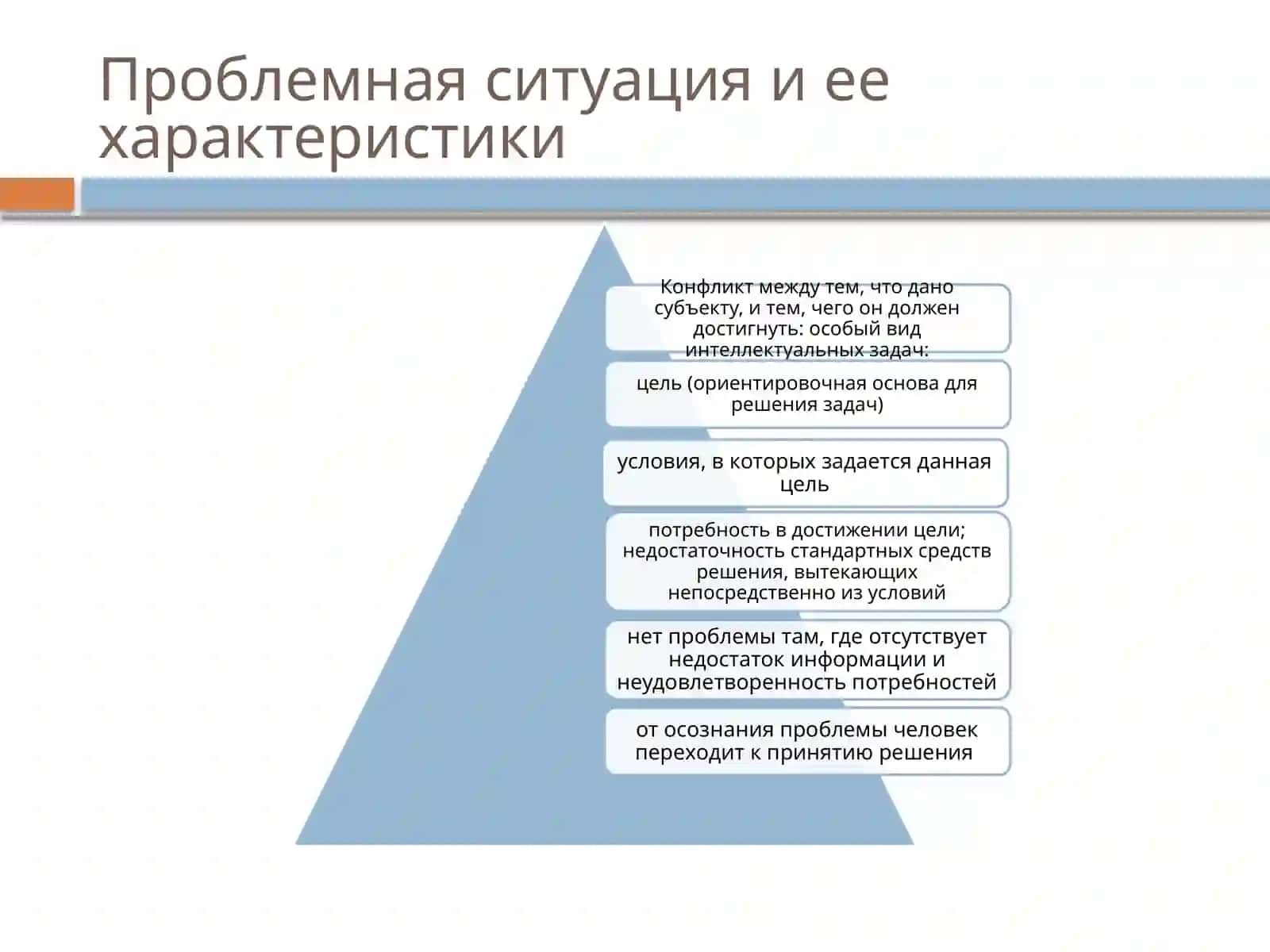 Проблемная ситуация и ее характеристики

Конфликт между тем, что дано субъекту, и тем, чего он должен достигнуть: особый вид интеллектуальных задач:

цель (ориентировочная основа для решения задач)

условия, в которых задается данная цель

потребность в достижении цели; недостаточность стандартных средств решения, вытекающих непосредственно из условий

нет проблемы там, где отсутствует недостаток информации и неудовлетворенность потребностей

от осознания проблемы человек переходит к принятию решения